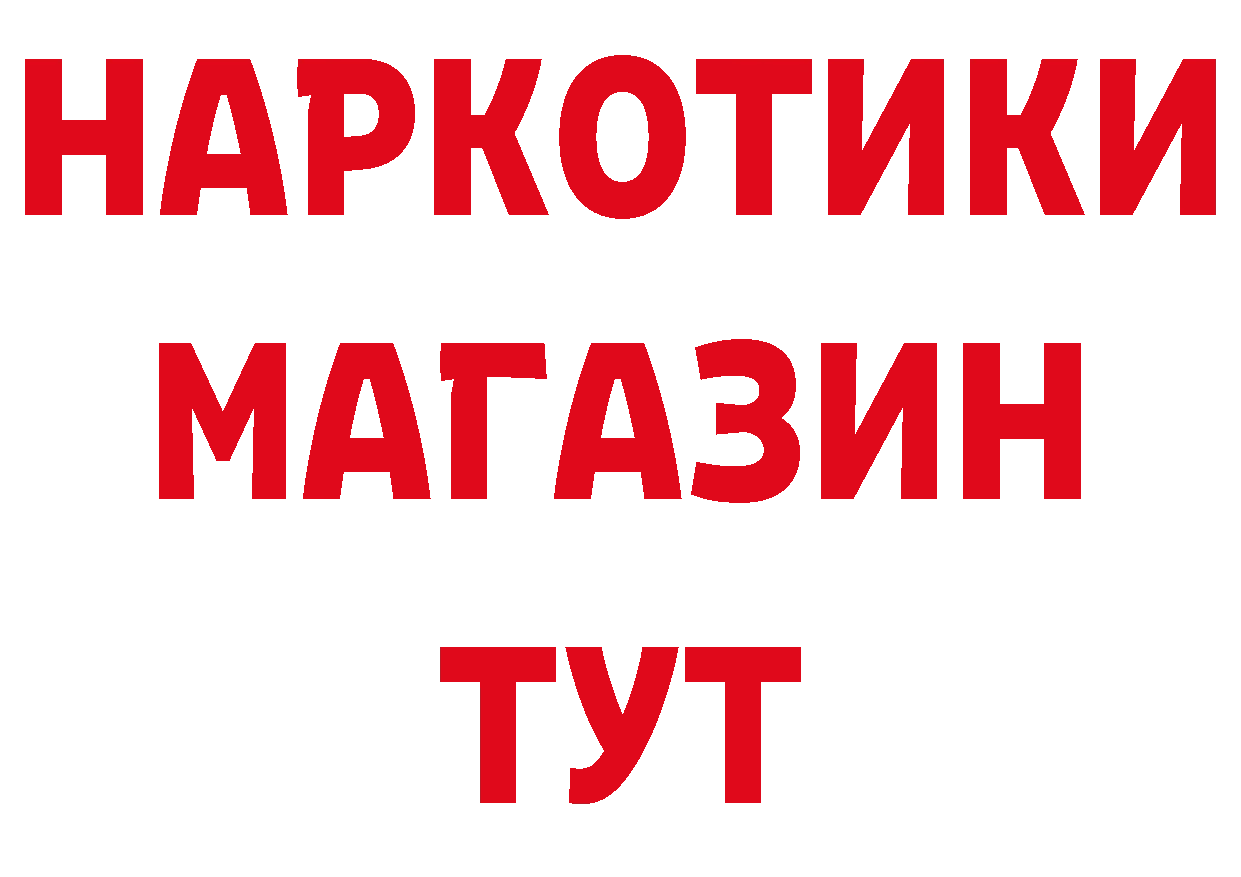 НАРКОТИКИ
МАГАЗИН
ТУТ